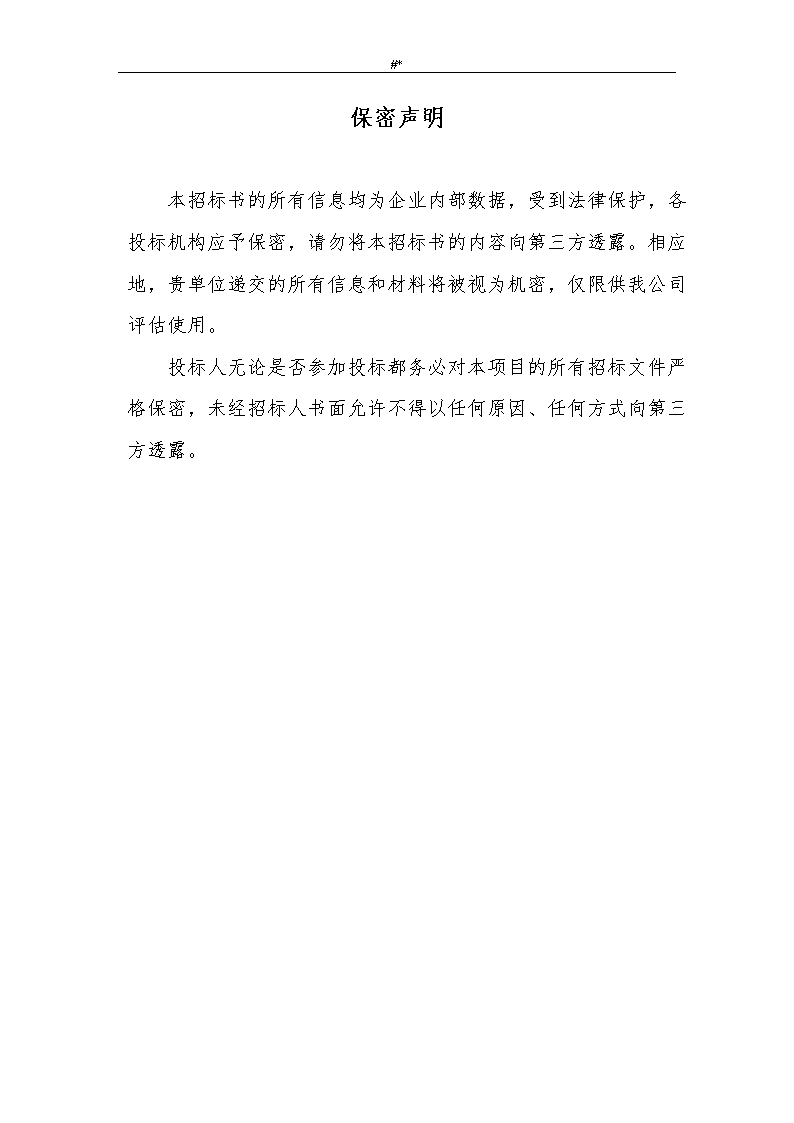 #*

保密声明

本招标书的所有信息均为企业内部数据，受到法律保护，各投标机构应予保密，请勿将本招标书的内容向第三方透露。相应地，贵单位递交的所有信息和材料将被视为机密，仅限供我公司评估使用。

投标人无论是否参加投标都务必对本项目的所有招标文件严格保密，未经招标人书面允许不得以任何原因、任何方式向第三方透露。